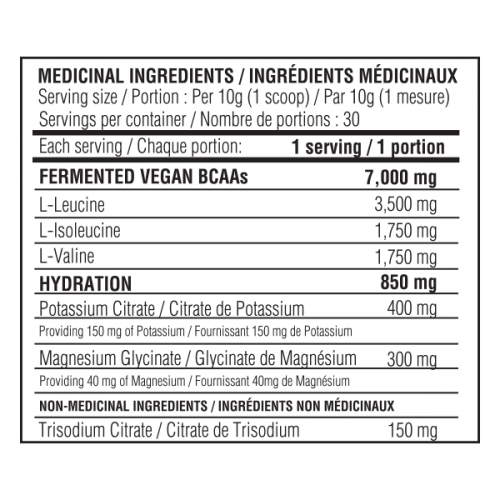 MEDICINAL INGREDIENTS / INGRÉDIENTS MÉDICINAUX
Serving size / Portion : Per 10g (1 scoop) / Par 10g (1 mesure)
Servings per container / Nombre de portions : 30

| Each serving / Chaque portion: | 1 serving / 1 portion |
|---|---|
| FERMENTED VEGAN BCAAs | 7,000 mg |
| L-Leucine | 3,500 mg |
| L-Isoleucine | 1,750 mg |
| L-Valine | 1,750 mg |
| HYDRATION | 850 mg |
| Potassium Citrate / Citrate de Potassium | 400 mg |
| Providing 150 mg of Potassium / Fournissant 150 mg de Potassium | |
| Magnesium Glycinate / Glycinate de Magnésium | 300 mg |
| Providing 40 mg of Magnesium / Fournissant 40mg de Magnésium | |
| NON-MEDICINAL INGREDIENTS / INGRÉDIENTS NON MÉDICINAUX | |
| Trisodium Citrate / Citrate de Trisodium | 150 mg |